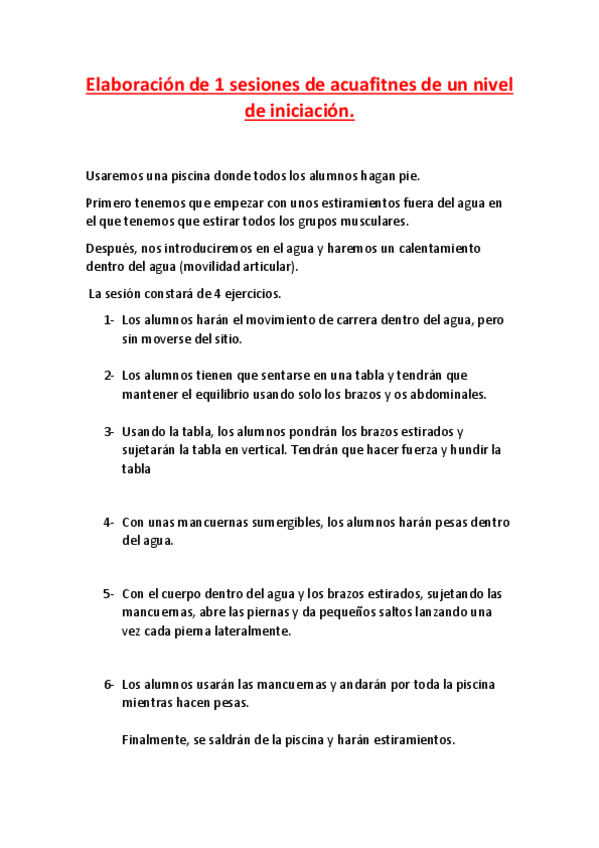 Elaboración de 1 sesiones de acuafitnes de un nivel de iniciación.

Usaremos una piscina donde todos los alumnos hagan pie.

Primero tenemos que empezar con unos estiramientos fuera del agua en el que tenemos que estirar todos los grupos musculares.

Después, nos introduciremos en el agua y haremos un calentamiento dentro del agua (movilidad articular).

La sesión constará de 4 ejercicios.

1- Los alumnos harán el movimiento de carrera dentro del agua, pero sin moverse del sitio.

2- Los alumnos tienen que sentarse en una tabla y tendrán que mantener el equilibrio usando solo los brazos y os abdominales.

3- Usando la tabla, los alumnos pondrán los brazos estirados y sujetarán la tabla en vertical. Tendrán que hacer fuerza y hundir la tabla

4- Con unas mancuernas sumergibles, los alumnos harán pesas dentro del agua.

5- Con el cuerpo dentro del agua y los brazos estirados, sujetando las mancuernas, abre las piernas y da pequeños saltos lanzando una vez cada pierna lateralmente.

6- Los alumnos usarán las mancuernas y andarán por toda la piscina mientras hacen pesas.

Finalmente, se saldrán de la piscina y harán estiramientos.